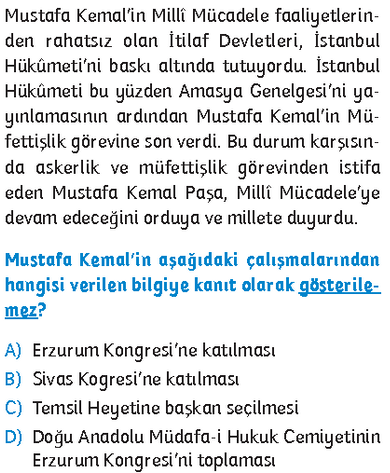 Mustafa Kemal'in Millî Mücadele faaliyetlerinden rahatsız olan İtilaf Devletleri, İstanbul Hükûmeti'ni baskı altında tutuyordu. İstanbul Hükûmeti bu yüzden Amasya Genelgesi'ni yayınlamasının ardından Mustafa Kemal'in Müfettişlik görevine son verdi. Bu durum karşısında askerlik ve müfettişlik görevinden istifa eden Mustafa Kemal Paşa, Millî Mücadele'ye devam edeceğini orduya ve millete duyurdu.

Mustafa Kemal'in aşağıdaki çalışmalarından hangisi verilen bilgiye kanıt olarak gösterilemez?

A) Erzurum Kongresi'ne katılması
B) Sivas Kogresi'ne katılması
C) Temsil Heyetine başkan seçilmesi
D) Doğu Anadolu Müdafa-i Hukuk Cemiyetinin Erzurum Kongresi'ni toplaması